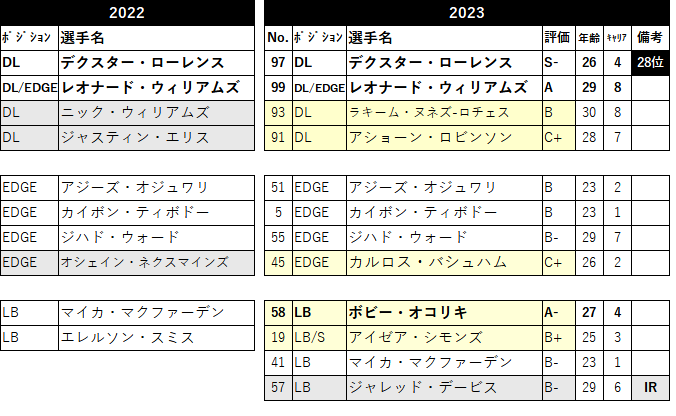 2022

| ﾎﾟｼﾞｼｮﾝ | 選手名 |
|---|---|
| DL | デクスター・ローレンス |
| DL/EDGE | レオナード・ウィリアムズ |
| DL | ニック・ウィリアムズ |
| DL | ジャスティン・エリス |

| EDGE | アジーズ・オジュワリ |
|---|---|
| EDGE | カイボン・ティボドー |
| EDGE | ジハド・ウォード |
| EDGE | オシェイン・ネクスマインズ |

| LB | マイカ・マクファーデン |
|---|---|
| LB | エレルソン・スミス |

2023

| No. | ﾎﾟｼﾞｼｮﾝ | 選手名 | 評価 | 年齢 | ｷｬﾘｱ | 備考 |
|---|---|---|---|---|---|---|
| 97 | DL | デクスター・ローレンス | S- | 26 | 4 | 28位 |
| 99 | DL/EDGE | レオナード・ウィリアムズ | A | 29 | 8 | |
| 93 | DL | ラキーム・ヌネズ-ロチェス | B | 30 | 8 | |
| 91 | DL | アショーン・ロビンソン | C+ | 28 | 7 | |

| 51 | EDGE | アジーズ・オジュワリ | B | 23 | 2 | |
|---|---|---|---|---|---|---|
| 5 | EDGE | カイボン・ティボドー | B | 23 | 1 | |
| 55 | EDGE | ジハド・ウォード | B- | 29 | 7 | |
| 45 | EDGE | カルロス・バシュハム | C+ | 26 | 2 | |

| 58 | LB | ボビー・オコリキ | A- | 27 | 4 | |
|---|---|---|---|---|---|---|
| 19 | LB/S | アイゼア・シモンズ | B+ | 25 | 3 | |
| 41 | LB | マイカ・マクファーデン | B- | 23 | 1 | |
| 57 | LB | ジャレッド・デービス | B- | 29 | 6 | IR |